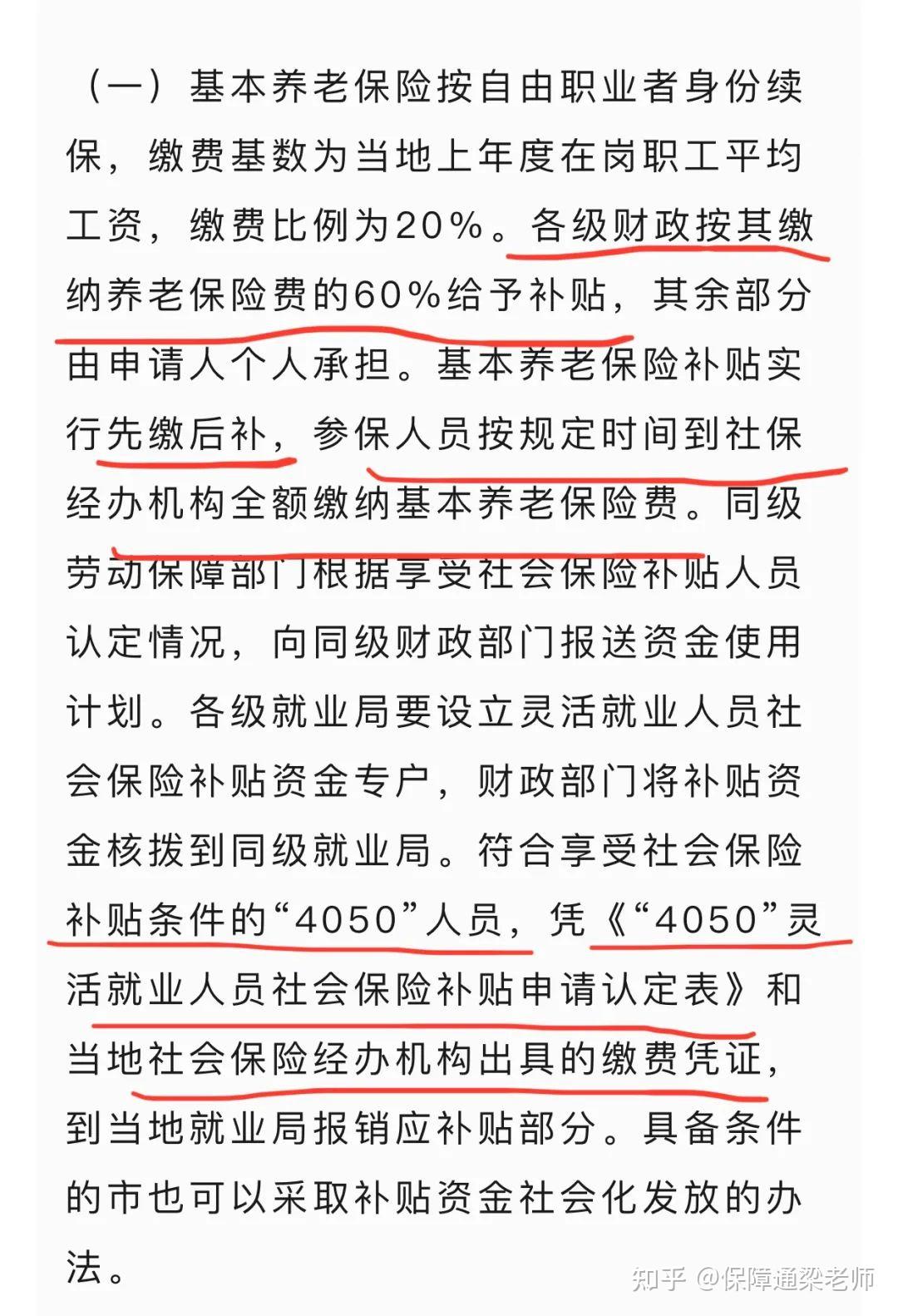 （一）基本养老保险按自由职业者身份续保，缴费基数为当地上年度在岗职工平均工资，缴费比例为20%。各级财政按其缴纳养老保险费的60%给予补贴，其余部分由申请人个人承担。基本养老保险补贴实行先缴后补，参保人员按规定时间到社保经办机构全额缴纳基本养老保险费。同级劳动保障部门根据享受社会保险补贴人员认定情况，向同级财政部门报送资金使用计划。各级就业局要设立灵活就业人员社会保险补贴资金专户，财政部门将补贴资金核拨到同级就业局。符合享受社会保险补贴条件的“4050”人员，凭《“4050”灵活就业人员社会保险补贴申请认定表》和当地社会保险经办机构出具的缴费凭证，到当地就业局报销应补贴部分。具备条件的市也可以采取补贴资金社会化发放的办法。

知乎 @保障通梁老师